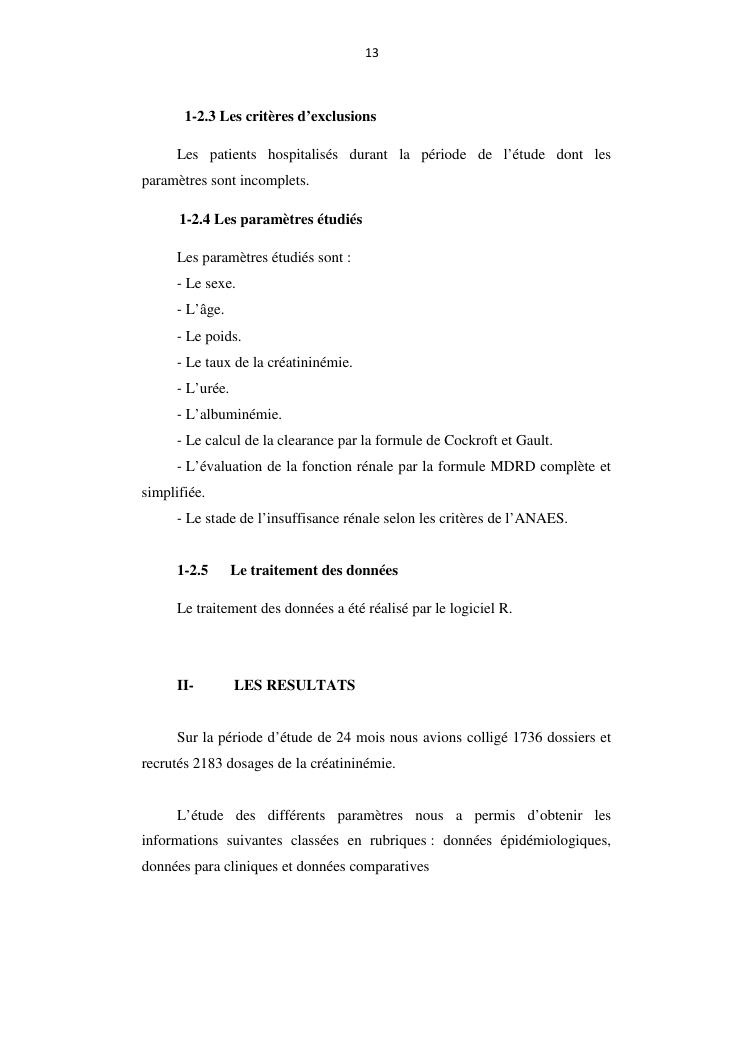 13

1-2.3 Les critères d'exclusions

Les patients hospitalisés durant la période de l'étude dont les paramètres sont incomplets.

1-2.4 Les paramètres étudiés

Les paramètres étudiés sont :
- Le sexe.
- L'âge.
- Le poids.
- Le taux de la créatininémie.
- L'urée.
- L'albuminémie.
- Le calcul de la clearance par la formule de Cockroft et Gault.
- L'évaluation de la fonction rénale par la formule MDRD complète et simplifiée.
- Le stade de l'insuffisance rénale selon les critères de l'ANAES.

1-2.5 Le traitement des données

Le traitement des données a été réalisé par le logiciel R.

II- LES RESULTATS

Sur la période d'étude de 24 mois nous avions colligé 1736 dossiers et recrutés 2183 dosages de la créatininémie.

L'étude des différents paramètres nous a permis d'obtenir les informations suivantes classées en rubriques : données épidémiologiques, données para cliniques et données comparatives